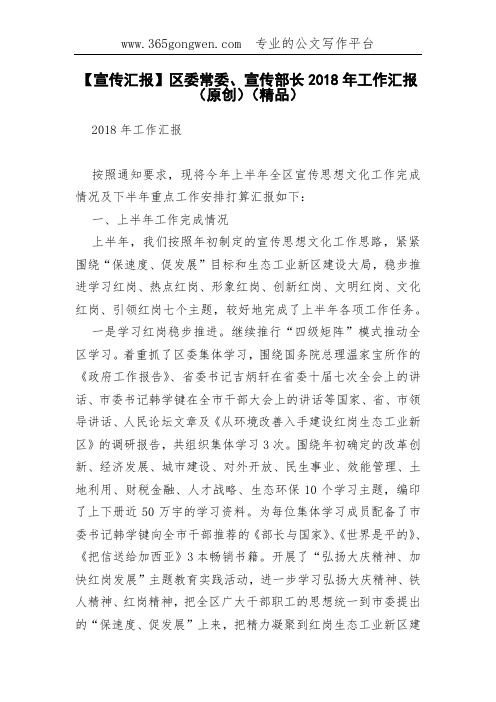 www.365gongwen.com 专业的公文写作平台

【宣传汇报】区委常委、宣传部长 2018 年工作汇报（原创）（精品）

2018 年工作汇报

按照通知要求，现将今年上半年全区宣传思想文化工作完成情况及下半年重点工作安排打算汇报如下：

一、上半年工作完成情况

上半年，我们按照年初制定的宣传思想文化工作思路，紧紧围绕“保速度、促发展”目标和生态工业新区建设大局，稳步推进学习红岗、热点红岗、形象红岗、创新红岗、文明红岗、文化红岗、引领红岗七个主题，较好地完成了上半年各项工作任务。

一是学习红岗稳步推进。继续推行“四级矩阵”模式推动全区学习。着重抓了区委集体学习，围绕国务院总理温家宝所作的《政府工作报告》、省委书记吉炳轩在省委十届七次全会上的讲话、市委书记韩学键在全市干部大会上的讲话等国家、省、市领导讲话、人民论坛文章及《从环境改善入手建设红岗生态工业新区》的调研报告，共组织集体学习 3 次。围绕年初确定的改革创新、经济发展、城市建设、对外开放、民生事业、效能管理、土地利用、财税金融、人才战略、生态环保 10 个学习主题，编印了上下册近 50 万字的学习资料。为每位集体学习成员配备了市委书记韩学键向全市干部推荐的《部长与国家》、《世界是平的》、《把信送给加西亚》3 本畅销书籍。开展了“弘扬大庆精神、加快红岗发展”主题教育实践活动，进一步学习弘扬大庆精神、铁人精神、红岗精神，把全区广大干部职工的思想统一到市委提出的“保速度、促发展”上来，把精力凝聚到红岗生态工业新区建